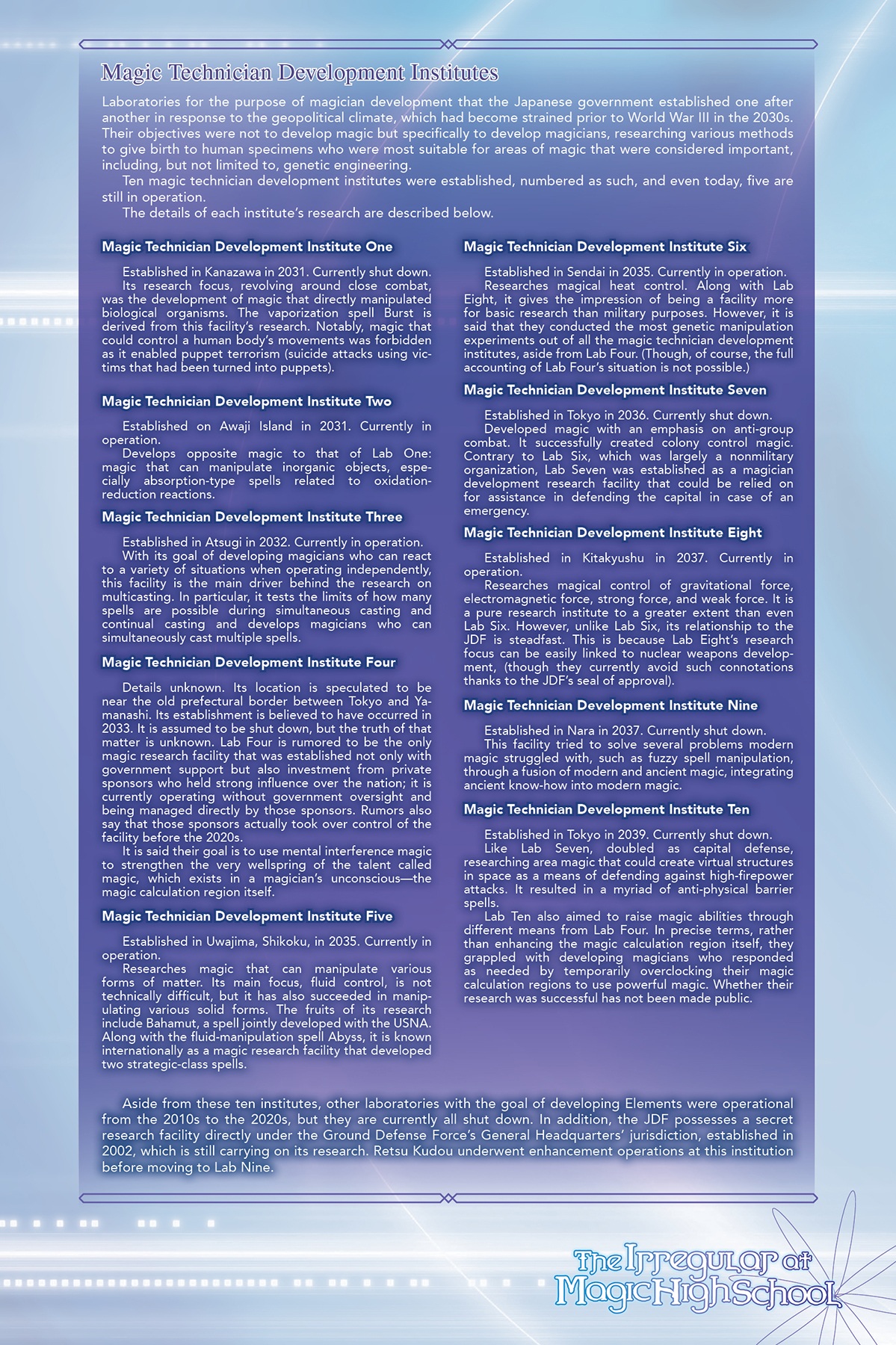 Magic Technician Development Institutes

Laboratories for the purpose of magician development that the Japanese government established one after another in response to the geopolitical climate, which had become strained prior to World War III in the 2030s. Their objectives were not to develop magic but specifically to develop magicians, researching various methods to give birth to human specimens who were most suitable for areas of magic that were considered important, including, but not limited to, genetic engineering.

Ten magic technician development institutes were established, numbered as such, and even today, five are still in operation.

The details of each institute's research are described below.

Magic Technician Development Institute One

Established in Kanazawa in 2031. Currently shut down.

Its research focus, revolving around close combat, was the development of magic that directly manipulated biological organisms. The vaporization spell Burst is derived from this facility's research. Notably, magic that could control a human body's movements was forbidden as it enabled puppet terrorism (suicide attacks using victims that had been turned into puppets).

Magic Technician Development Institute Two

Established on Awaji Island in 2031. Currently in operation.

Develops opposite magic to that of Lab One: magic that can manipulate inorganic objects, especially absorption-type spells related to oxidation-reduction reactions.

Magic Technician Development Institute Three

Established in Atsugi in 2032. Currently in operation.

With its goal of developing magicians who can react to a variety of situations when operating independently, this facility is the main driver behind the research on multicasting. In particular, it tests the limits of how many spells are possible during simultaneous casting and continual casting and develops magicians who can simultaneously cast multiple spells.

Magic Technician Development Institute Four

Details unknown. Its location is speculated to be near the old prefectural border between Tokyo and Yamanashi. Its establishment is believed to have occurred in 2033. It is assumed to be shut down, but the truth of that matter is unknown. Lab Four is rumored to be the only magic research facility that was established not only with government support but also investment from private sponsors who held strong influence over the nation; it is currently operating without government oversight and being managed directly by those sponsors. Rumors also say that those sponsors actually took over control of the facility before the 2020s.

It is said their goal is to use mental interference magic to strengthen the very wellspring of the talent called magic, which exists in a magician's unconscious—the magic calculation region itself.

Magic Technician Development Institute Five

Established in Uwajima, Shikoku, in 2035. Currently in operation.

Researches magic that can manipulate various forms of matter. Its main focus, fluid control, is not technically difficult, but it has also succeeded in manipulating various solid forms. The fruits of its research include Bahamut, a spell jointly developed with the USNA. Along with the fluid-manipulation spell Abyss, it is known internationally as a magic research facility that developed two strategic-class spells.

Magic Technician Development Institute Six

Established in Sendai in 2035. Currently in operation.

Researches magical heat control. Along with Lab Eight, it gives the impression of being a facility more for basic research than military purposes. However, it is said that they conducted the most genetic manipulation experiments out of all the magic technician development institutes, aside from Lab Four. (Though, of course, the full accounting of Lab Four's situation is not possible.)

Magic Technician Development Institute Seven

Established in Tokyo in 2036. Currently shut down.

Developed magic with an emphasis on anti-group combat. It successfully created colony control magic. Contrary to Lab Six, which was largely a nonmilitary organization, Lab Seven was established as a magician development research facility that could be relied on for assistance in defending the capital in case of an emergency.

Magic Technician Development Institute Eight

Established in Kitakyushu in 2037. Currently in operation.

Researches magical control of gravitational force, electromagnetic force, strong force, and weak force. It is a pure research institute to a greater extent than even Lab Six. However, unlike Lab Six, its relationship to the JDF is steadfast. This is because Lab Eight's research focus can be easily linked to nuclear weapons development, (though they currently avoid such connotations thanks to the JDF's seal of approval).

Magic Technician Development Institute Nine

Established in Nara in 2037. Currently shut down.

This facility tried to solve several problems modern magic struggled with, such as fuzzy spell manipulation, through a fusion of modern and ancient magic, integrating ancient know-how into modern magic.

Magic Technician Development Institute Ten

Established in Tokyo in 2039. Currently shut down.

Like Lab Seven, doubled as capital defense, researching area magic that could create virtual structures in space as a means of defending against high-firepower attacks. It resulted in a myriad of anti-physical barrier spells.

Lab Ten also aimed to raise magic abilities through different means from Lab Four. In precise terms, rather than enhancing the magic calculation region itself, they grappled with developing magicians who responded as needed by temporarily overclocking their magic calculation regions to use powerful magic. Whether their research was successful has not been made public.

Aside from these ten institutes, other laboratories with the goal of developing Elements were operational from the 2010s to the 2020s, but they are currently all shut down. In addition, the JDF possesses a secret research facility directly under the Ground Defense Force's General Headquarters' jurisdiction, established in 2002, which is still carrying on its research. Retsu Kudou underwent enhancement operations at this institution before moving to Lab Nine.

The Irregular at Magic High School